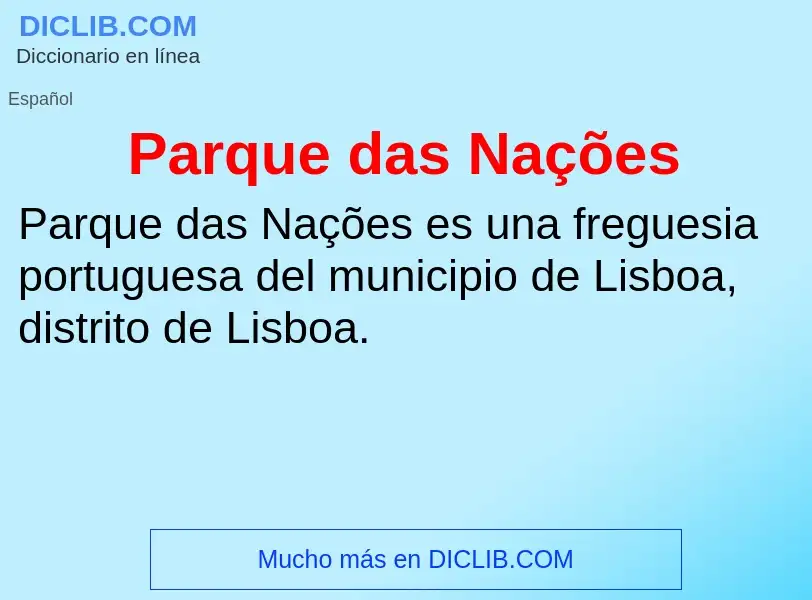 DICLIB.COM
Diccionario en línea

Español

Parque das Nações

Parque das Nações es una freguesia portuguesa del municipio de Lisboa, distrito de Lisboa.

Mucho más en DICLIB.COM